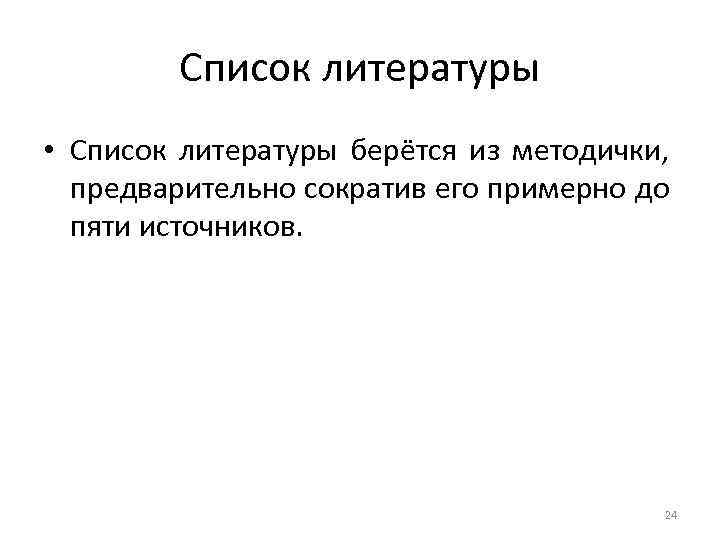 Список литературы

• Список литературы берётся из методички, предварительно сократив его примерно до пяти источников.

24